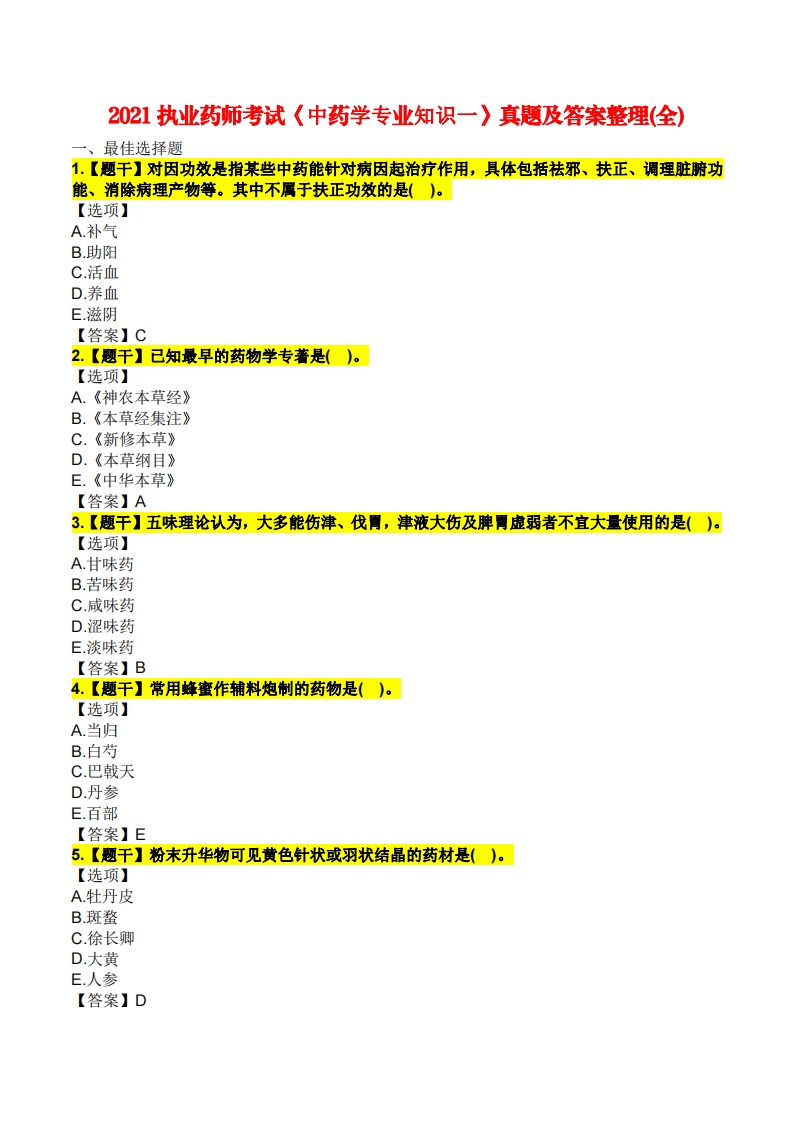 2021 执业药师考试《中药学专业知识一》真题及答案整理(全)

一、最佳选择题

1.【题干】对因功效是指某些中药能针对病因起治疗作用，具体包括祛邪、扶正、调理脏腑功能、消除病理产物等。其中不属于扶正功效的是( )。
【选项】
A.补气
B.助阳
C.活血
D.养血
E.滋阴
【答案】C

2.【题干】已知最早的药物学专著是( )。
【选项】
A.《神农本草经》
B.《本草经集注》
C.《新修本草》
D.《本草纲目》
E.《中华本草》
【答案】A

3.【题干】五味理论认为，大多能伤津、伐胃，津液大伤及脾胃虚弱者不宜大量使用的是( )。
【选项】
A.甘味药
B.苦味药
C.咸味药
D.涩味药
E.淡味药
【答案】B

4.【题干】常用蜂蜜作辅料炮制的药物是( )。
【选项】
A.当归
B.白芍
C.巴戟天
D.丹参
E.百部
【答案】E

5.【题干】粉末升华物可见黄色针状或羽状结晶的药材是( )。
【选项】
A.牡丹皮
B.斑蝥
C.徐长卿
D.大黄
E.人参
【答案】D